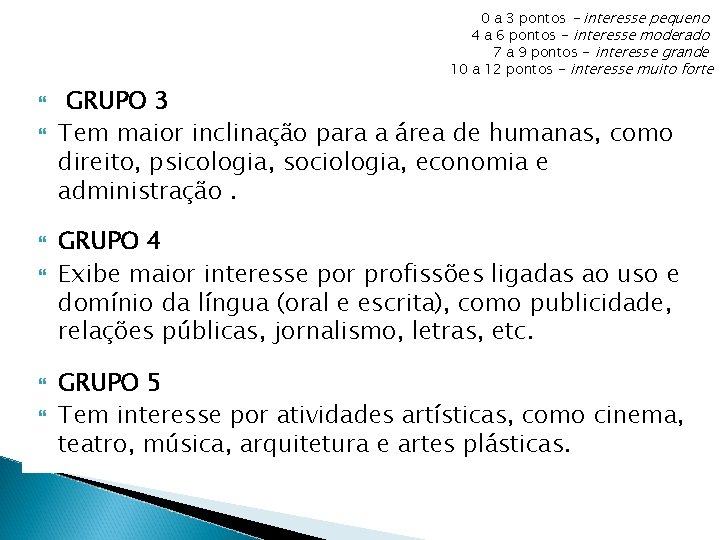 0 a 3 pontos – interesse pequeno
4 a 6 pontos – interesse moderado
7 a 9 pontos – interesse grande
10 a 12 pontos – interesse muito forte

GRUPO 3

Tem maior inclinação para a área de humanas, como direito, psicologia, sociologia, economia e administração .

GRUPO 4

Exibe maior interesse por profissões ligadas ao uso e domínio da língua (oral e escrita), como publicidade, relações públicas, jornalismo, letras, etc.

GRUPO 5

Tem interesse por atividades artísticas, como cinema, teatro, música, arquitetura e artes plásticas.